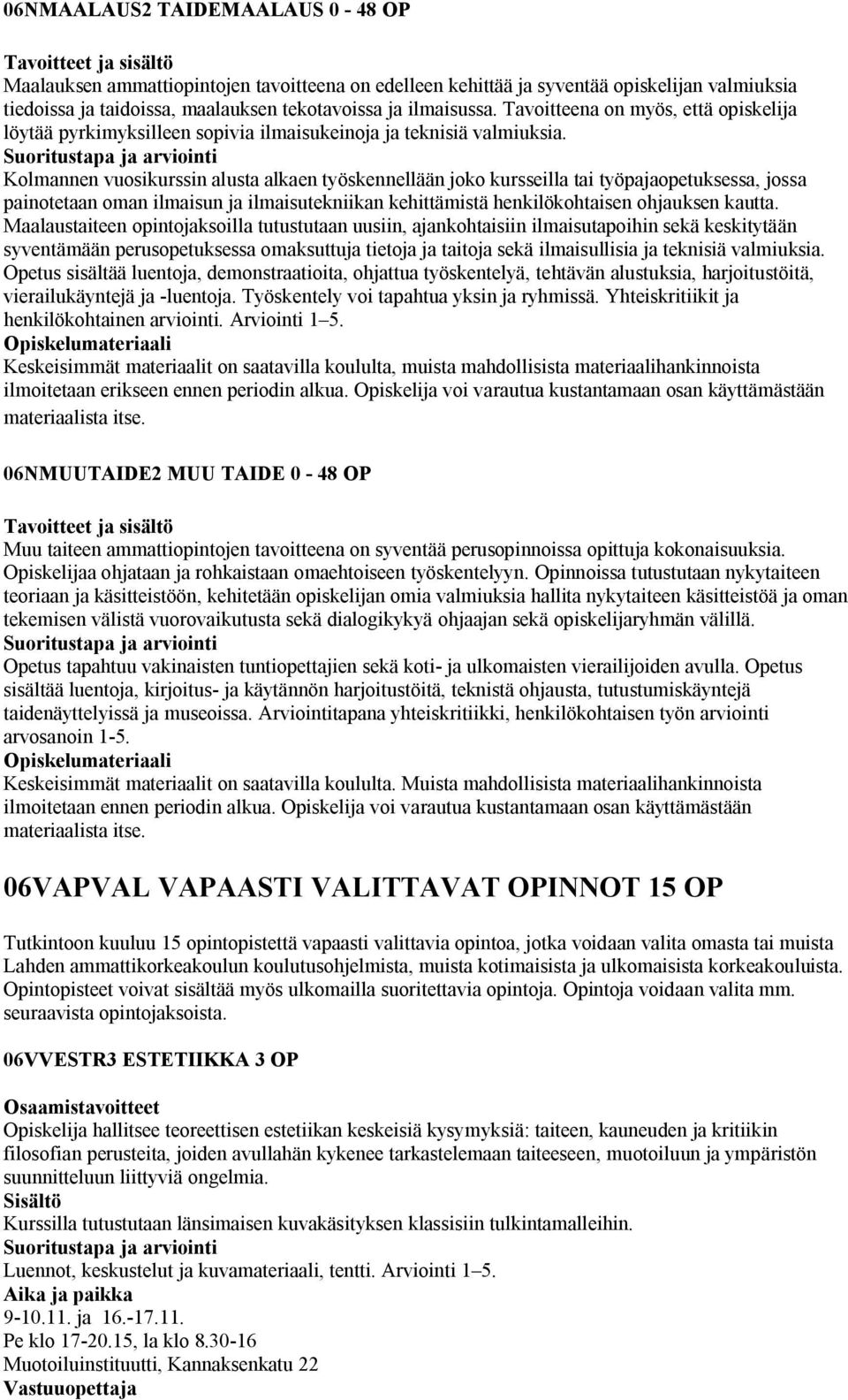 06NMAALAUS2 TAIDEMAALAUS 0 - 48 OP

Tavoitteet ja sisältö
Maalauksen ammattiopintojen tavoitteena on edelleen kehittää ja syventää opiskelijan valmiuksia tiedoissa ja taidoissa, maalauksen tekotavoissa ja ilmaisussa. Tavoitteena on myös, että opiskelija löytää pyrkimyksilleen sopivia ilmaisukeinoja ja teknisiä valmiuksia.
Suoritustapa ja arviointi
Kolmannen vuosikurssin alusta alkaen työskennellään joko kursseilla tai työpajaopetuksessa, jossa painotetaan oman ilmaisun ja ilmaisutekniikan kehittämistä henkilökohtaisen ohjauksen kautta. Maalaustaiteen opintojaksoilla tutustutaan uusiin, ajankohtaisiin ilmaisutapoihin sekä keskitytään syventämään perusopetuksessa omaksuttuja tietoja ja taitoja sekä ilmaisullisia ja teknisiä valmiuksia. Opetus sisältää luentoja, demonstraatioita, ohjattua työskentelyä, tehtävän alustuksia, harjoitustöitä, vierailukäyntejä ja -luentoja. Työskentely voi tapahtua yksin ja ryhmissä. Yhteiskritiikit ja henkilökohtainen arviointi. Arviointi 1–5.
Opiskelumateriaali
Keskeisimmät materiaalit on saatavilla koululta, muista mahdollisista materiaalihankinnoista ilmoitetaan erikseen ennen periodin alkua. Opiskelija voi varautua kustantamaan osan käyttämästään materiaalista itse.

06NMUUTAIDE2 MUU TAIDE 0 - 48 OP

Tavoitteet ja sisältö
Muu taiteen ammattiopintojen tavoitteena on syventää perusopinnoissa opittuja kokonaisuuksia. Opiskelijaa ohjataan ja rohkaistaan omaehtoiseen työskentelyyn. Opinnoissa tutustutaan nykytaiteen teoriaan ja käsitteistöön, kehitetään opiskelijan omia valmiuksia hallita nykytaiteen käsitteistöä ja oman tekemisen välistä vuorovaikutusta sekä dialogikykyä ohjaajan sekä opiskelijaryhmän välillä.
Suoritustapa ja arviointi
Opetus tapahtuu vakinaisten tuntiopettajien sekä koti- ja ulkomaisten vierailijoiden avulla. Opetus sisältää luentoja, kirjoitus- ja käytännön harjoitustöitä, teknistä ohjausta, tutustumiskäyntejä taidenäyttelyissä ja museoissa. Arviointitapana yhteiskritiikki, henkilökohtaisen työn arviointi arvosanoin 1-5.
Opiskelumateriaali
Keskeisimmät materiaalit on saatavilla koululta. Muista mahdollisista materiaalihankinnoista ilmoitetaan ennen periodin alkua. Opiskelija voi varautua kustantamaan osan käyttämästään materiaalista itse.

06VAPVAL VAPAASTI VALITTAVAT OPINNOT 15 OP

Tutkintoon kuuluu 15 opintopistettä vapaasti valittavia opintoa, jotka voidaan valita omasta tai muista Lahden ammattikorkeakoulun koulutusohjelmista, muista kotimaisista ja ulkomaisista korkeakouluista. Opintopisteet voivat sisältää myös ulkomailla suoritettavia opintoja. Opintoja voidaan valita mm. seuraavista opintojaksoista.

06VVESTR3 ESTETIIKKA 3 OP

Osaamistavoitteet
Opiskelija hallitsee teoreettisen estetiikan keskeisiä kysymyksiä: taiteen, kauneuden ja kritiikin filosofian perusteita, joiden avullahän kykenee tarkastelemaan taiteeseen, muotoiluun ja ympäristön suunnitteluun liittyviä ongelmia.
Sisältö
Kurssilla tutustutaan länsimaisen kuvakäsityksen klassisiin tulkintamalleihin.
Suoritustapa ja arviointi
Luennot, keskustelut ja kuvamateriaali, tentti. Arviointi 1–5.
Aika ja paikka
9-10.11. ja 16.-17.11.
Pe klo 17-20.15, la klo 8.30-16
Muotoiluinstituutti, Kannaksenkatu 22
Vastuuopettaja